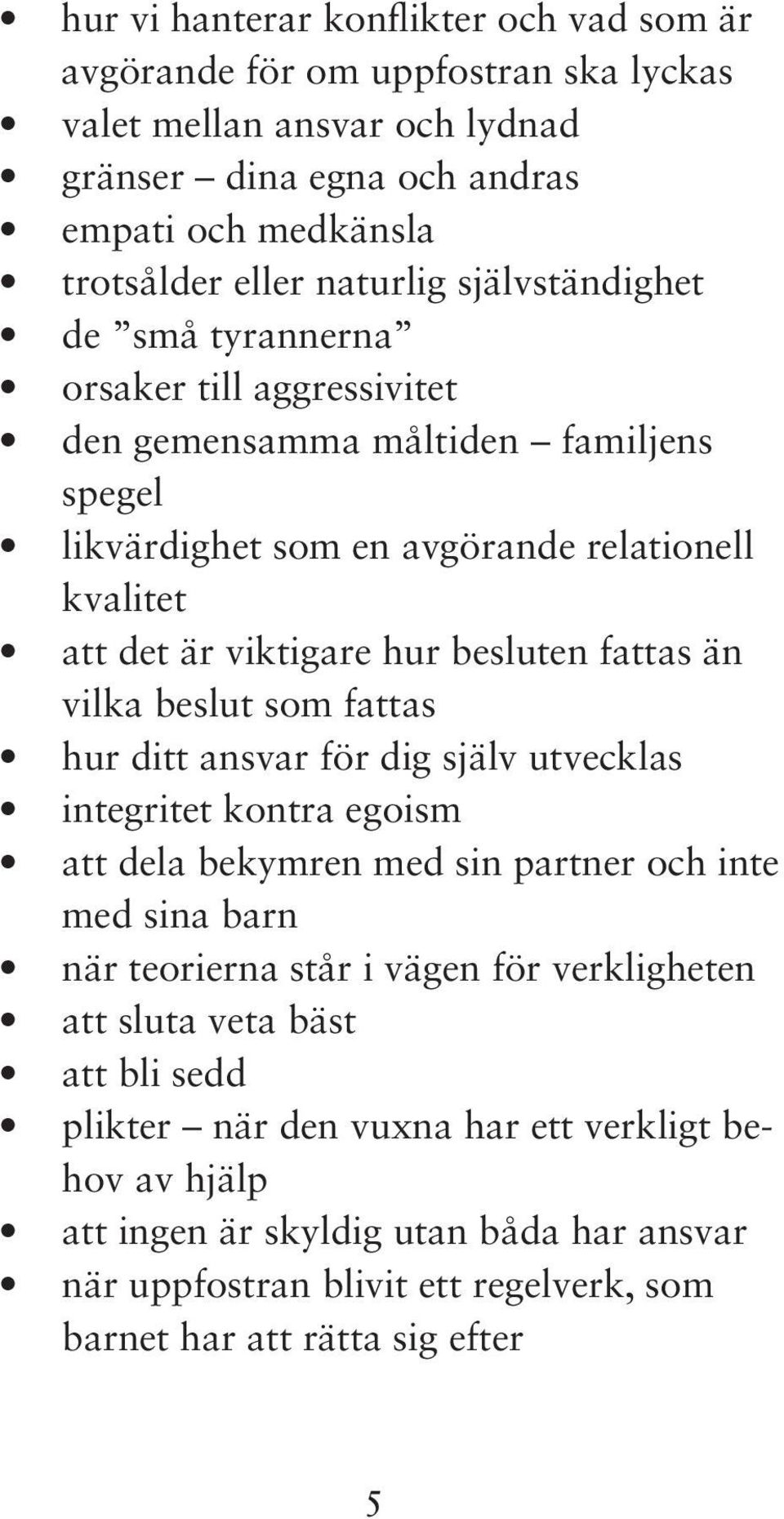 • hur vi hanterar konflikter och vad som är avgörande för om uppfostran ska lyckas
• valet mellan ansvar och lydnad
• gränser – dina egna och andras
• empati och medkänsla
• trotsålder eller naturlig självständighet
• de ”små tyrannerna”
• orsaker till aggressivitet
• den gemensamma måltiden – familjens spegel
• likvärdighet som en avgörande relationell kvalitet
• att det är viktigare hur besluten fattas än vilka beslut som fattas
• hur ditt ansvar för dig själv utvecklas
• integritet kontra egoism
• att dela bekymren med sin partner och inte med sina barn
• när teorierna står i vägen för verkligheten
• att sluta veta bäst
• att bli sedd
• plikter – när den vuxna har ett verkligt behov av hjälp
• att ingen är skyldig utan båda har ansvar
• när uppfostran blivit ett regelverk, som barnet har att rätta sig efter

5